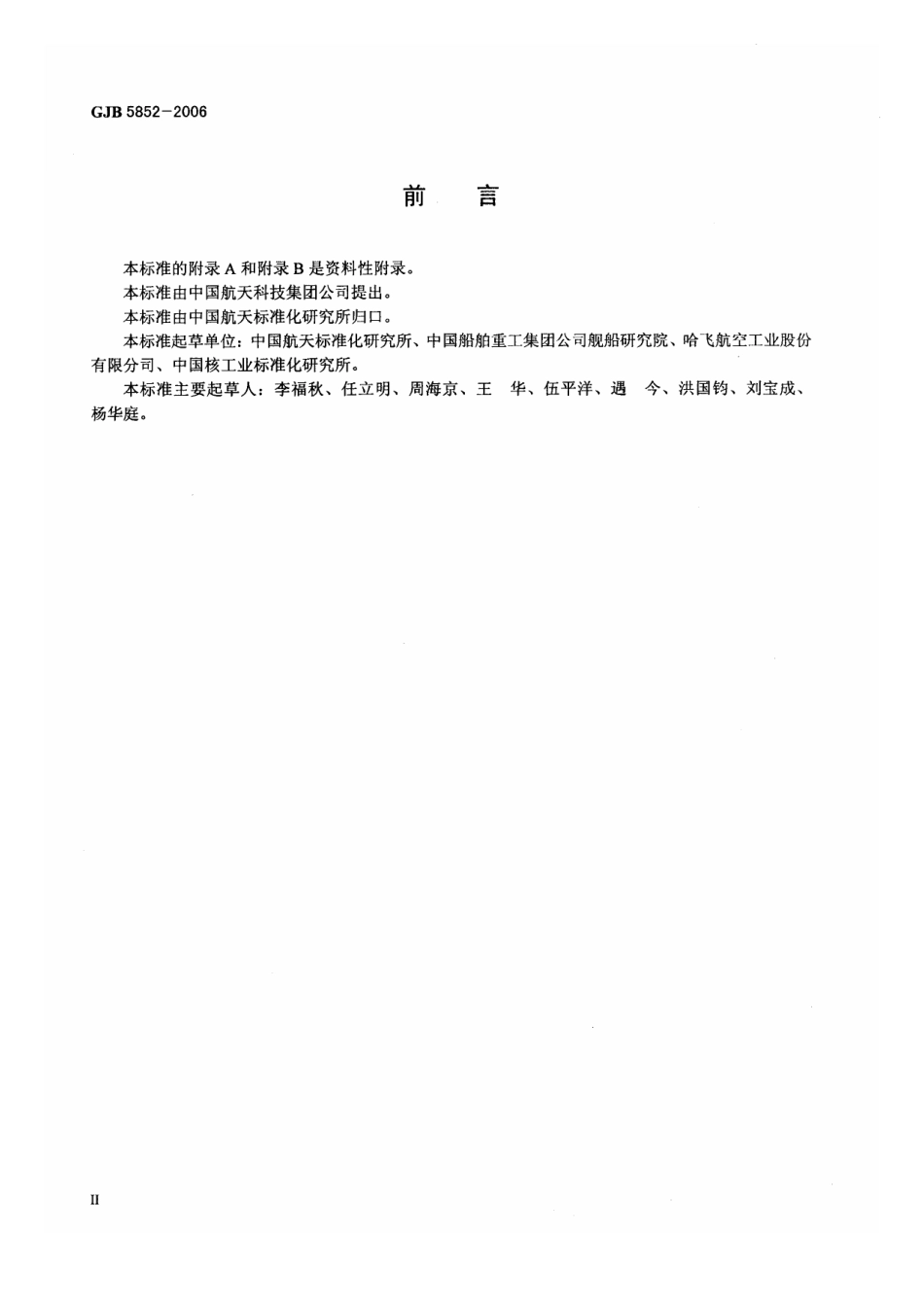 GJB 5852－2006

前　言

本标准的附录 A 和附录 B 是资料性附录。

本标准由中国航天科技集团公司提出。

本标准由中国航天标准化研究所归口。

本标准起草单位：中国航天标准化研究所、中国船舶重工集团公司舰船研究院、哈飞航空工业股份有限公司、中国核工业标准化研究所。

本标准主要起草人：李福秋、任立明、周海京、王　华、伍平洋、遇　今、洪国钧、刘宝成、杨华庭。

II